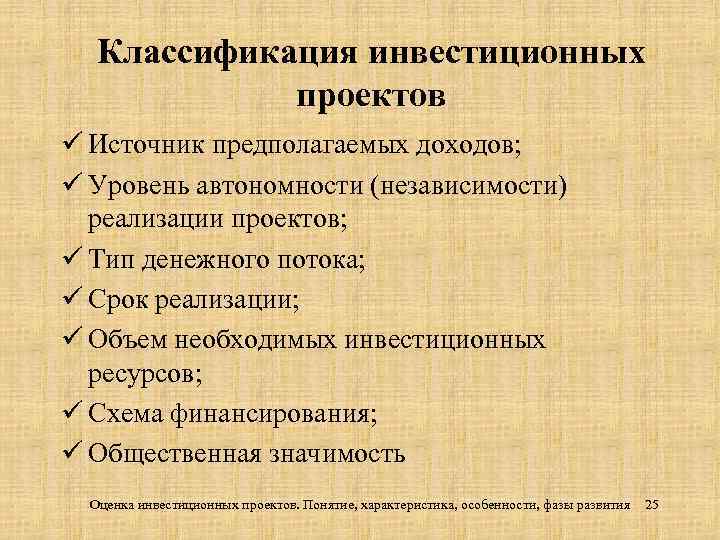 Классификация инвестиционных проектов

✓ Источник предполагаемых доходов;
✓ Уровень автономности (независимости) реализации проектов;
✓ Тип денежного потока;
✓ Срок реализации;
✓ Объем необходимых инвестиционных ресурсов;
✓ Схема финансирования;
✓ Общественная значимость

Оценка инвестиционных проектов. Понятие, характеристика, особенности, фазы развития 25